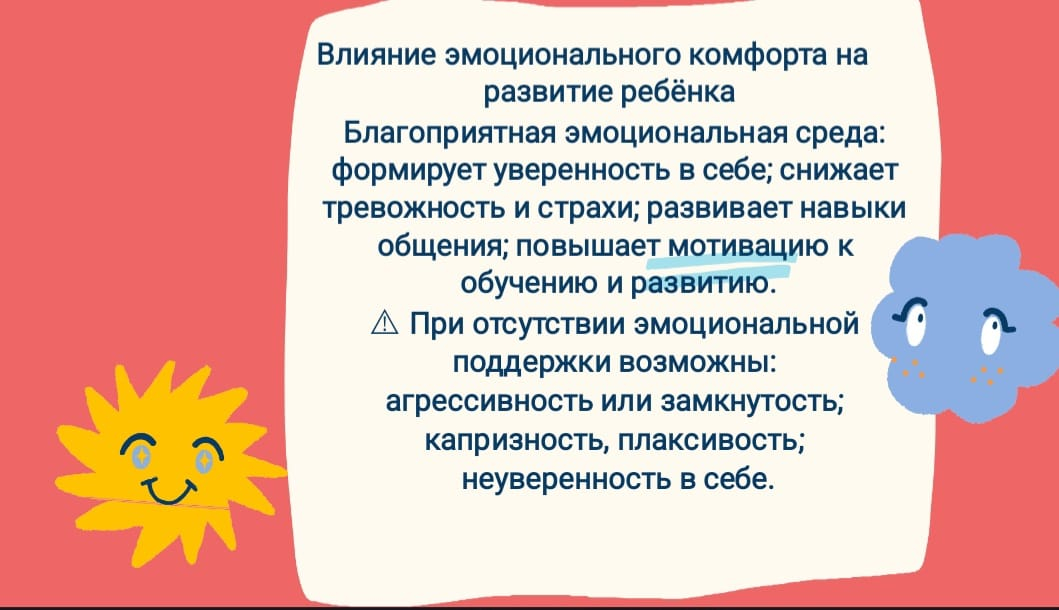 Влияние эмоционального комфорта на развитие ребёнка

Благоприятная эмоциональная среда: формирует уверенность в себе; снижает тревожность и страхи; развивает навыки общения; повышает мотивацию к обучению и развитию.

⚠ При отсутствии эмоциональной поддержки возможны:
агрессивность или замкнутость;
капризность, плаксивость;
неуверенность в себе.